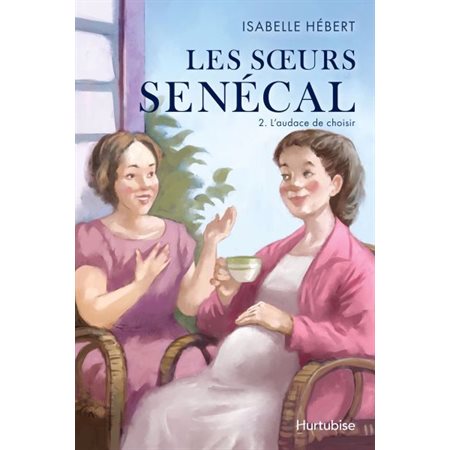 ISABELLE HÉBERT

LES SŒURS SENÉCAL

2. L'audace de choisir

Hurtubise